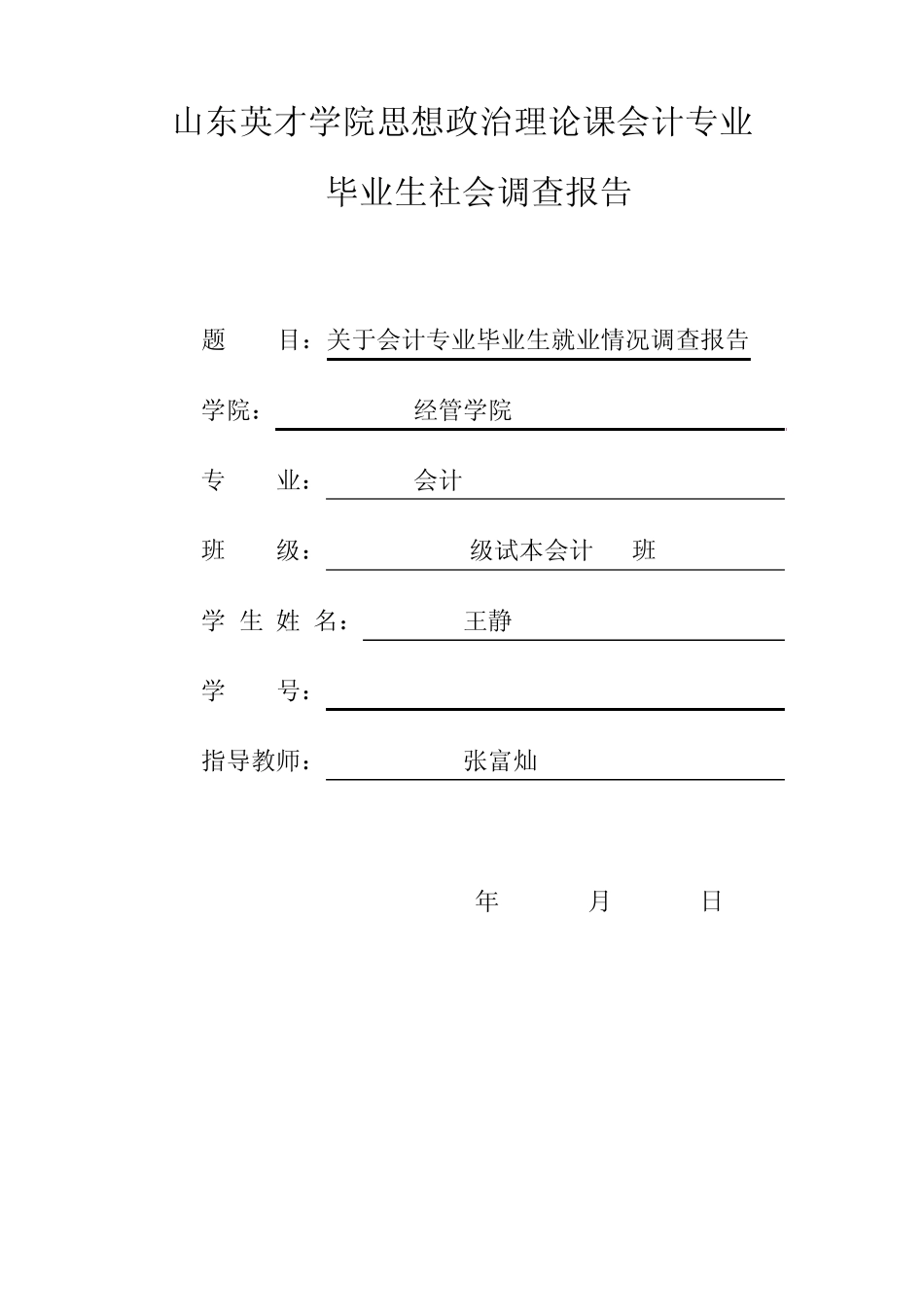 山东英才学院思想政治理论课会计专业

毕业生社会调查报告

题　　目：关于会计专业毕业生就业情况调查报告

学院：　　　　经管学院

专　　业：　　　会计

班　　级：　　　　级试本会计　　班

学 生 姓 名：　　　王静

学　　号：

指导教师：　　　　张富灿

年　　　月　　　日